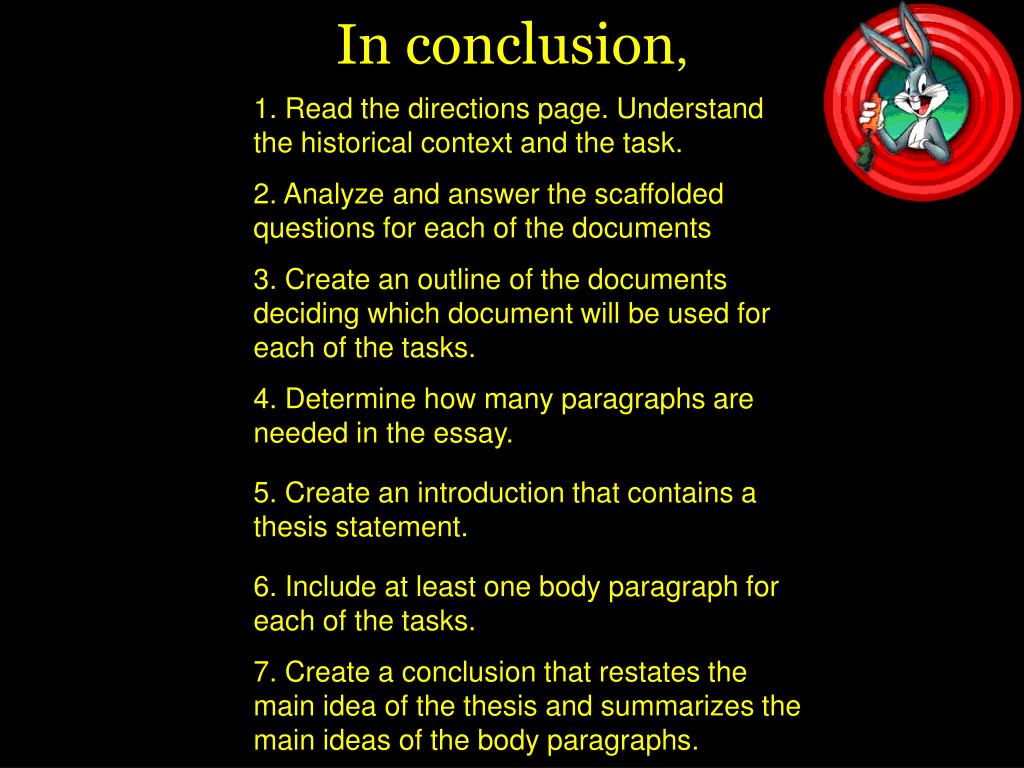 In conclusion,

1. Read the directions page. Understand the historical context and the task.

2. Analyze and answer the scaffolded questions for each of the documents

3. Create an outline of the documents deciding which document will be used for each of the tasks.

4. Determine how many paragraphs are needed in the essay.

5. Create an introduction that contains a thesis statement.

6. Include at least one body paragraph for each of the tasks.

7. Create a conclusion that restates the main idea of the thesis and summarizes the main ideas of the body paragraphs.